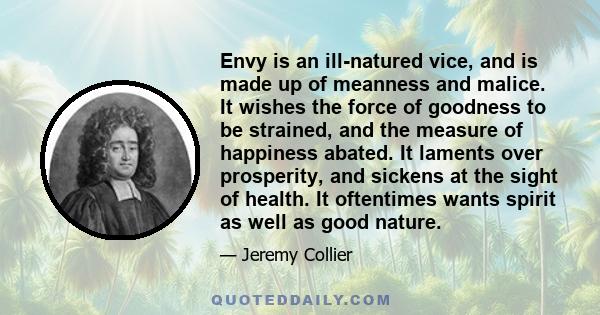 Envy is an ill-natured vice, and is made up of meanness and malice. It wishes the force of goodness to be strained, and the measure of happiness abated. It laments over prosperity, and sickens at the sight of health. It oftentimes wants spirit as well as good nature.

— Jeremy Collier

QUOTEDDAILY.COM